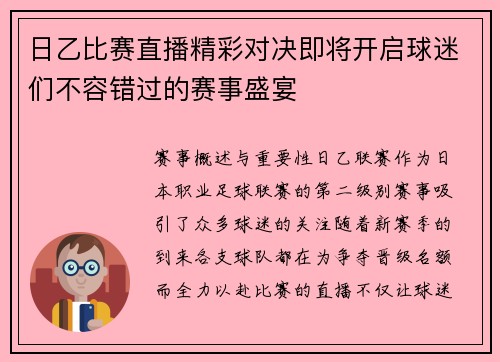 日乙比赛直播精彩对决即将开启球迷们不容错过的赛事盛宴

赛事概述与重要性日乙联赛作为日本职业足球联赛的第二级别赛事吸引了众多球迷的关注随着新赛季的到来各支球队都在为争夺晋级名额而全力以赴比赛的直播不仅让球迷